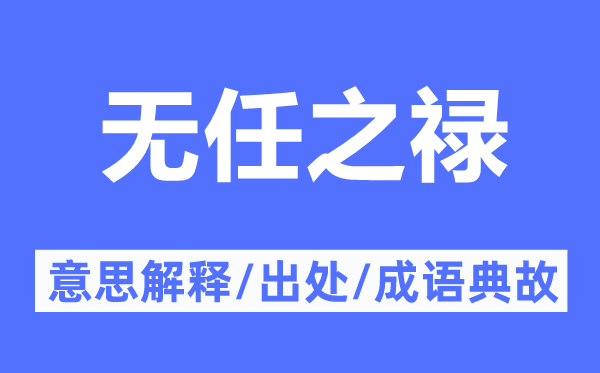 无任之禄

意思解释/出处/成语典故